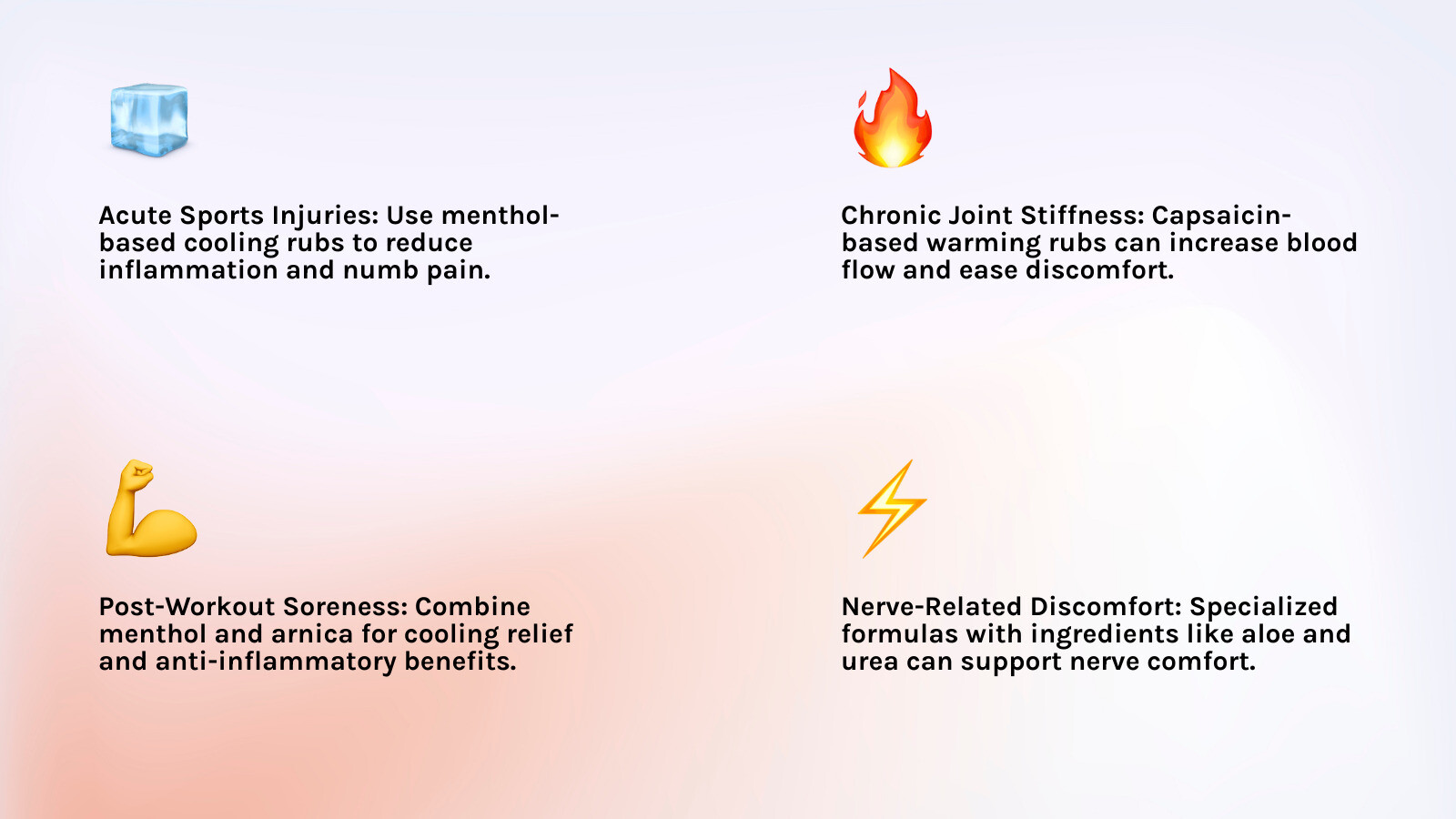 Acute Sports Injuries: Use menthol-based cooling rubs to reduce inflammation and numb pain.

Chronic Joint Stiffness: Capsaicin-based warming rubs can increase blood flow and ease discomfort.

Post-Workout Soreness: Combine menthol and arnica for cooling relief and anti-inflammatory benefits.

Nerve-Related Discomfort: Specialized formulas with ingredients like aloe and urea can support nerve comfort.